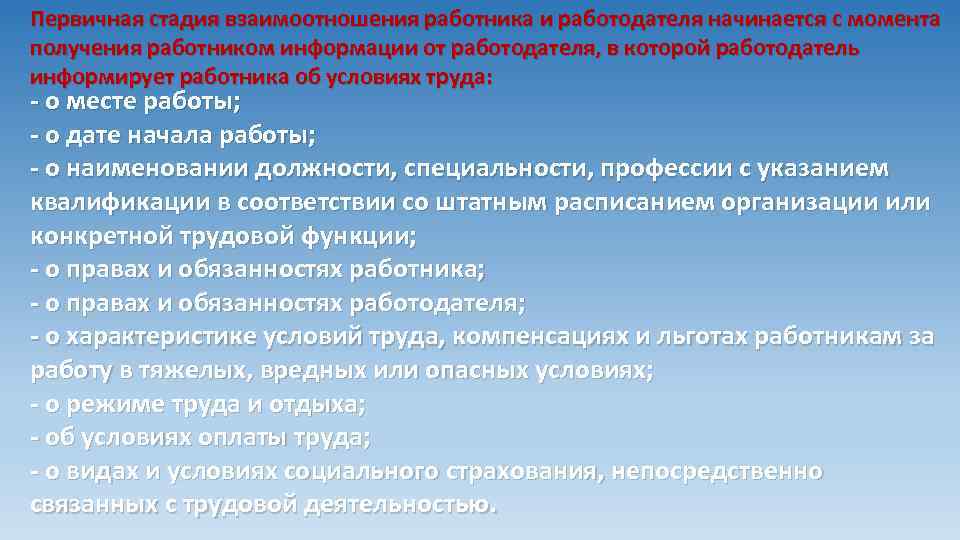 Первичная стадия взаимоотношения работника и работодателя начинается с момента получения работником информации от работодателя, в которой работодатель информирует работника об условиях труда:

- о месте работы;
- о дате начала работы;
- о наименовании должности, специальности, профессии с указанием квалификации в соответствии со штатным расписанием организации или конкретной трудовой функции;
- о правах и обязанностях работника;
- о правах и обязанностях работодателя;
- о характеристике условий труда, компенсациях и льготах работникам за работу в тяжелых, вредных или опасных условиях;
- о режиме труда и отдыха;
- об условиях оплаты труда;
- о видах и условиях социального страхования, непосредственно связанных с трудовой деятельностью.